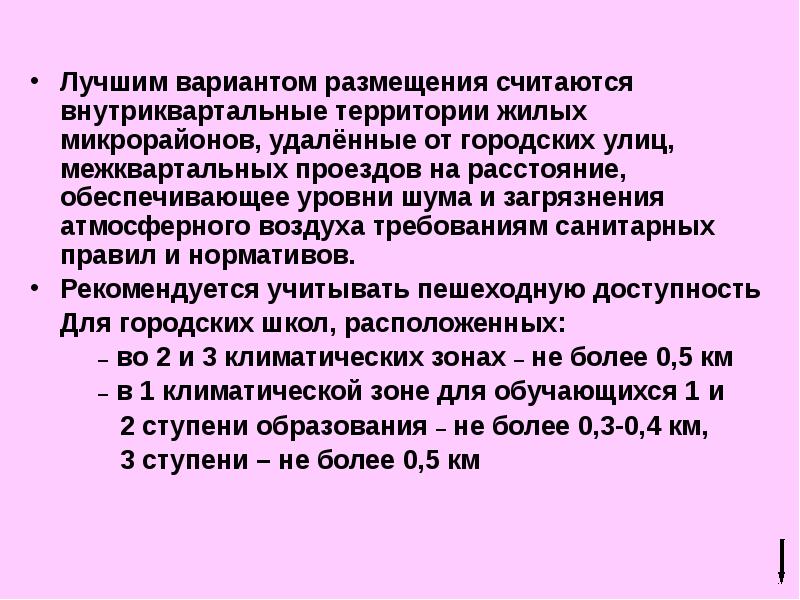 • Лучшим вариантом размещения считаются внутриквартальные территории жилых микрорайонов, удалённые от городских улиц, межквартальных проездов на расстояние, обеспечивающее уровни шума и загрязнения атмосферного воздуха требованиям санитарных правил и нормативов.

• Рекомендуется учитывать пешеходную доступность

Для городских школ, расположенных:

– во 2 и 3 климатических зонах – не более 0,5 км

– в 1 климатической зоне для обучающихся 1 и 2 ступени образования – не более 0,3-0,4 км, 3 ступени – не более 0,5 км